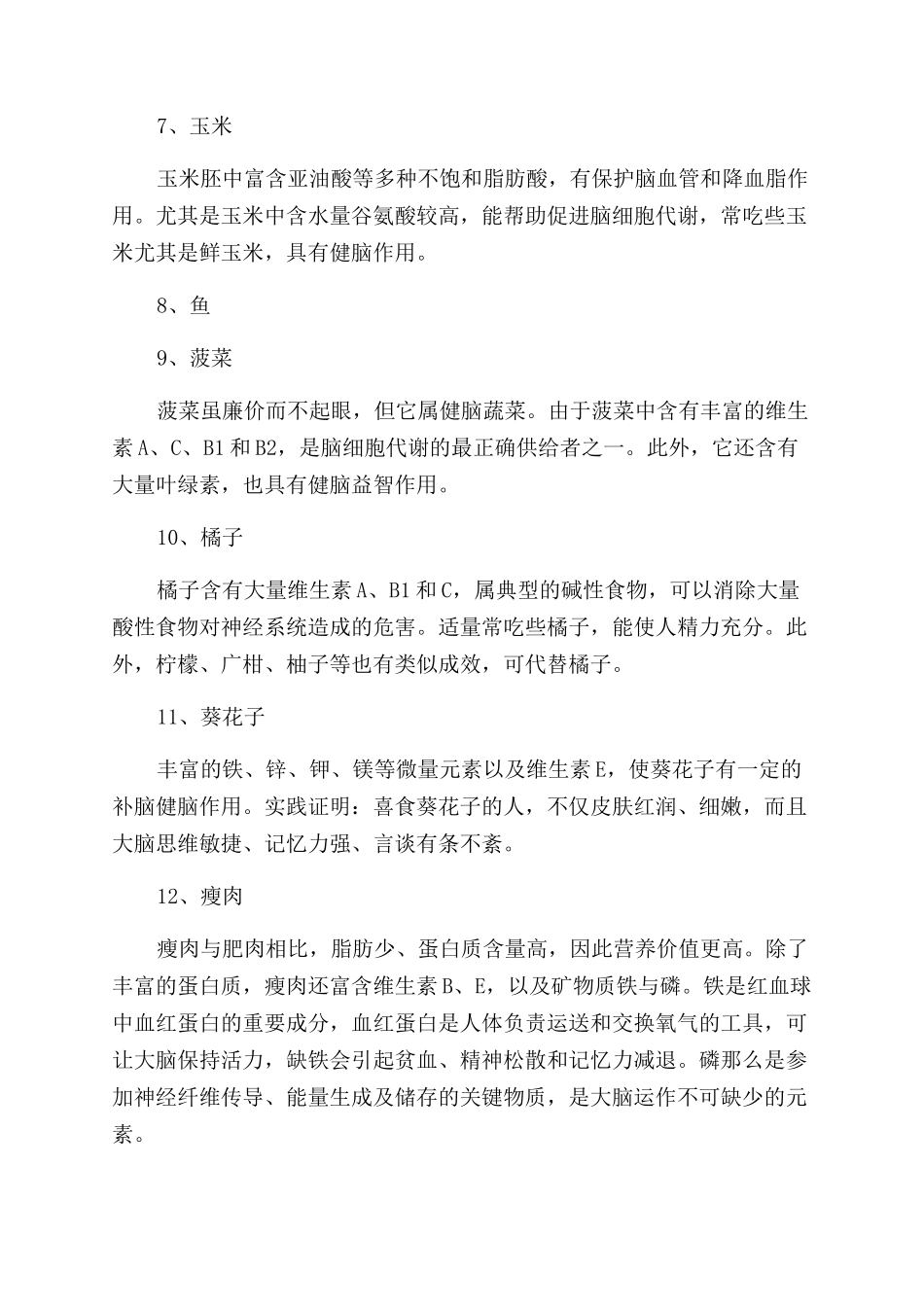 7、玉米

玉米胚中富含亚油酸等多种不饱和脂肪酸，有保护脑血管和降血脂作用。尤其是玉米中含水量谷氨酸较高，能帮助促进脑细胞代谢，常吃些玉米尤其是鲜玉米，具有健脑作用。

8、鱼

9、菠菜

菠菜虽廉价而不起眼，但它属健脑蔬菜。由于菠菜中含有丰富的维生素 A、C、B1 和 B2，是脑细胞代谢的最正确供给者之一。此外，它还含有大量叶绿素，也具有健脑益智作用。

10、橘子

橘子含有大量维生素 A、B1 和 C，属典型的碱性食物，可以消除大量酸性食物对神经系统造成的危害。适量常吃些橘子，能使人精力充分。此外，柠檬、广柑、柚子等也有类似成效，可代替橘子。

11、葵花子

丰富的铁、锌、钾、镁等微量元素以及维生素 E，使葵花子有一定的补脑健脑作用。实践证明：喜食葵花子的人，不仅皮肤红润、细嫩，而且大脑思维敏捷、记忆力强、言谈有条不紊。

12、瘦肉

瘦肉与肥肉相比，脂肪少、蛋白质含量高，因此营养价值更高。除了丰富的蛋白质，瘦肉还富含维生素 B、E，以及矿物质铁与磷。铁是红血球中血红蛋白的重要成分，血红蛋白是人体负责运送和交换氧气的工具，可让大脑保持活力，缺铁会引起贫血、精神松散和记忆力减退。磷那么是参加神经纤维传导、能量生成及储存的关键物质，是大脑运作不可缺少的元素。